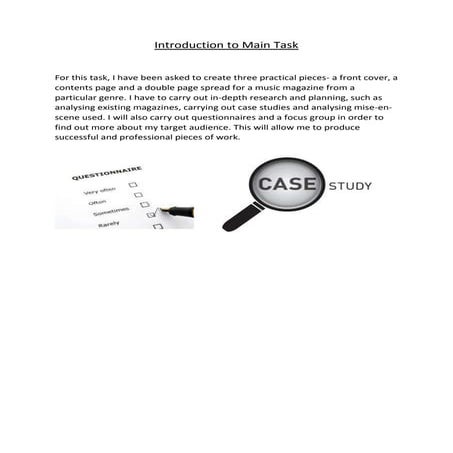 Introduction to Main Task

For this task, I have been asked to create three practical pieces- a front cover, a contents page and a double page spread for a music magazine from a particular genre. I have to carry out in-depth research and planning, such as analysing existing magazines, carrying out case studies and analysing mise-en-scene used. I will also carry out questionnaires and a focus group in order to find out more about my target audience. This will allow me to produce successful and professional pieces of work.

QUESTIONNAIRE
Very often
Often
Sometimes
Rarely

CASE STUDY